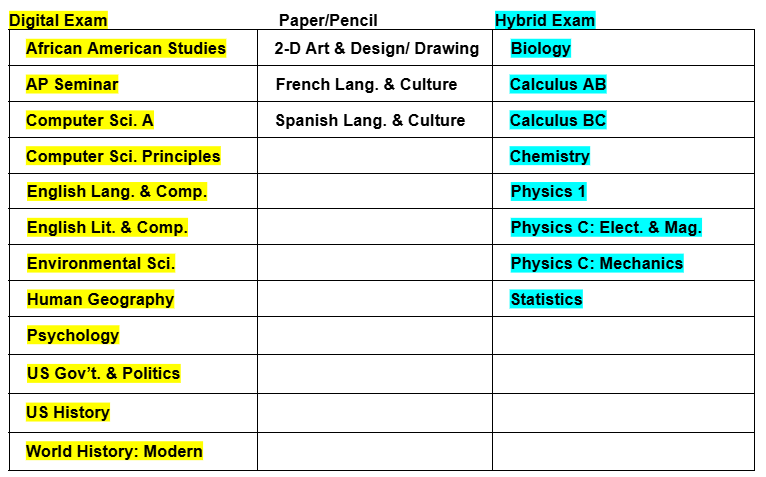 | Digital Exam | Paper/Pencil | Hybrid Exam |
|---|---|---|
| African American Studies | 2-D Art & Design/ Drawing | Biology |
| AP Seminar | French Lang. & Culture | Calculus AB |
| Computer Sci. A | Spanish Lang. & Culture | Calculus BC |
| Computer Sci. Principles | | Chemistry |
| English Lang. & Comp. | | Physics 1 |
| English Lit. & Comp. | | Physics C: Elect. & Mag. |
| Environmental Sci. | | Physics C: Mechanics |
| Human Geography | | Statistics |
| Psychology | | |
| US Gov't. & Politics | | |
| US History | | |
| World History: Modern | | |